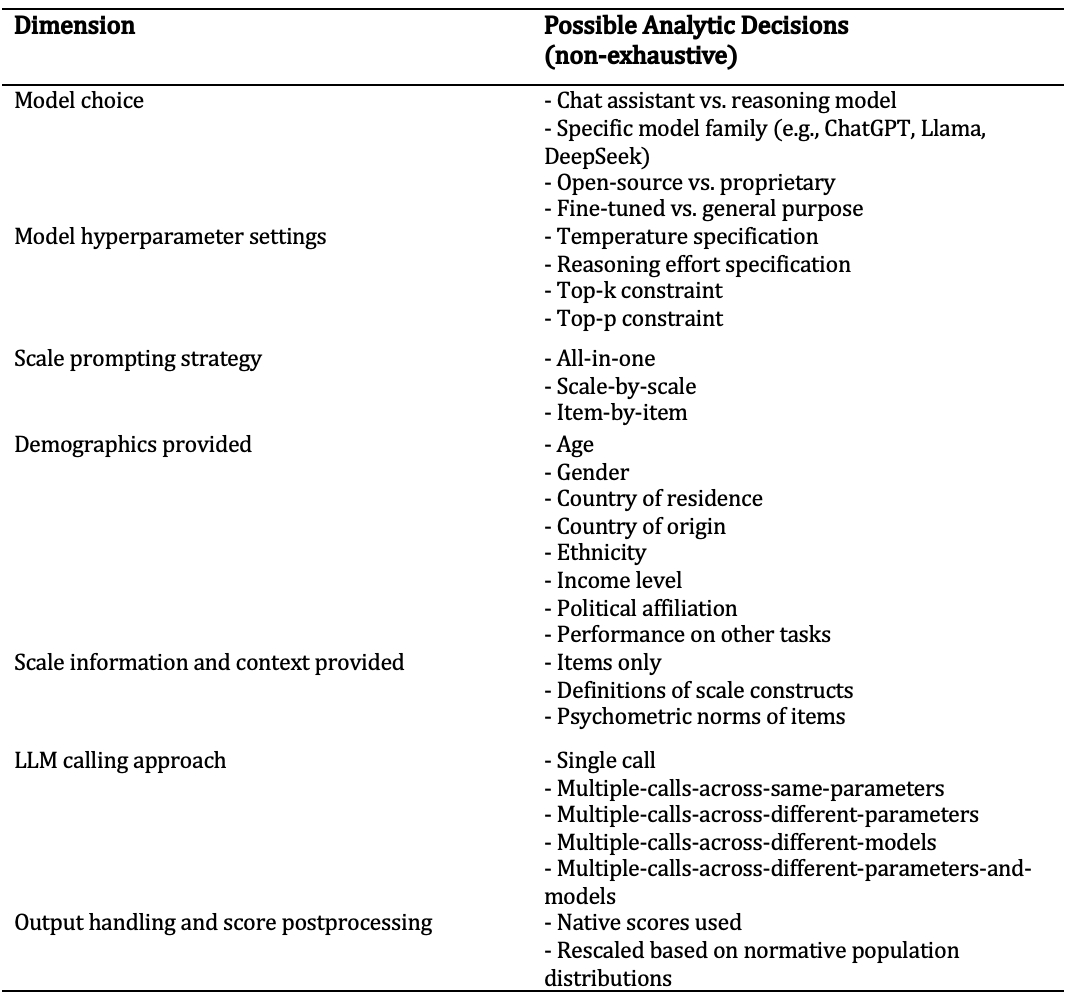 | Dimension | Possible Analytic Decisions (non-exhaustive) |
|---|---|
| Model choice | - Chat assistant vs. reasoning model<br>- Specific model family (e.g., ChatGPT, Llama, DeepSeek)<br>- Open-source vs. proprietary<br>- Fine-tuned vs. general purpose |
| Model hyperparameter settings | - Temperature specification<br>- Reasoning effort specification<br>- Top-k constraint<br>- Top-p constraint |
| Scale prompting strategy | - All-in-one<br>- Scale-by-scale<br>- Item-by-item |
| Demographics provided | - Age<br>- Gender<br>- Country of residence<br>- Country of origin<br>- Ethnicity<br>- Income level<br>- Political affiliation<br>- Performance on other tasks |
| Scale information and context provided | - Items only<br>- Definitions of scale constructs<br>- Psychometric norms of items |
| LLM calling approach | - Single call<br>- Multiple-calls-across-same-parameters<br>- Multiple-calls-across-different-parameters<br>- Multiple-calls-across-different-models<br>- Multiple-calls-across-different-parameters-and-models |
| Output handling and score postprocessing | - Native scores used<br>- Rescaled based on normative population distributions |